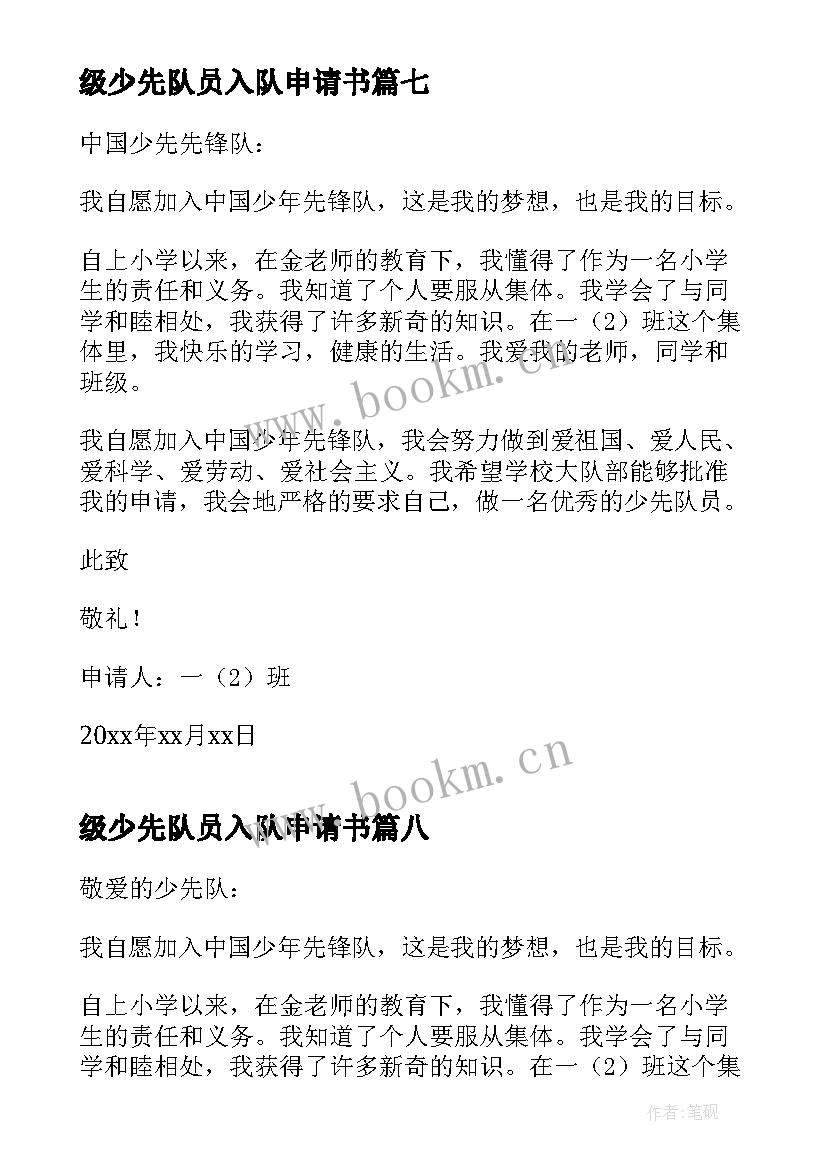 级少先队员入队申请书篇七

中国少先先锋队：

我自愿加入中国少年先锋队，这是我的梦想，也是我的目标。

自上小学以来，在金老师的教育下，我懂得了作为一名小学生的责任和义务。我知道了个人要服从集体。我学会了与同学和睦相处，我获得了许多新奇的知识。在一（2）班这个集体里，我快乐的学习，健康的生活。我爱我的老师，同学和班级。

我自愿加入中国少年先锋队，我会努力做到爱祖国、爱人民、爱科学、爱劳动、爱社会主义。我希望学校大队部能够批准我的申请，我会地严格的要求自己，做一名优秀的少先队员。

此致

敬礼！

申请人：一（2）班

20xx年xx月xx日

www.bookm.cn

级少先队员入队申请书篇八

敬爱的少先队：

我自愿加入中国少年先锋队，这是我的梦想，也是我的目标。

自上小学以来，在金老师的教育下，我懂得了作为一名小学生的责任和义务。我知道了个人要服从集体。我学会了与同学和睦相处，我获得了许多新奇的知识。在一（2）班这个集

作者：笔砚